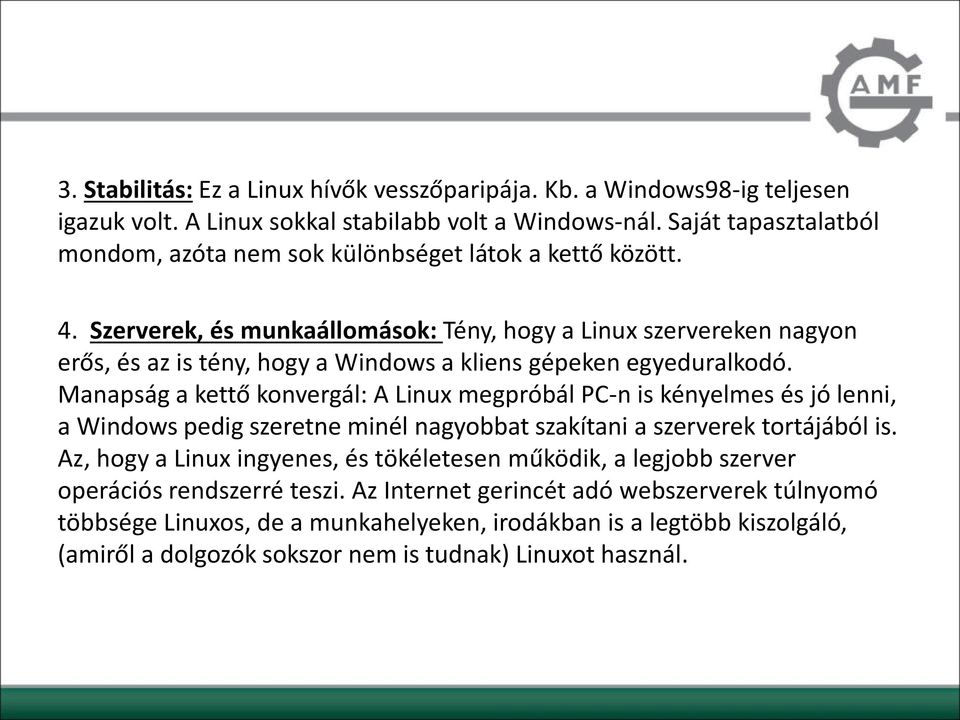 AMF

3. Stabilitás: Ez a Linux hívők vesszőparipája. Kb. a Windows98-ig teljesen igazuk volt. A Linux sokkal stabilabb volt a Windows-nál. Saját tapasztalatból mondom, azóta nem sok különbséget látok a kettő között.

4. Szerverek, és munkaállomások: Tény, hogy a Linux szervereken nagyon erős, és az is tény, hogy a Windows a kliens gépeken egyeduralkodó. Manapság a kettő konvergál: A Linux megpróbál PC-n is kényelmes és jó lenni, a Windows pedig szeretne minél nagyobbat szakítani a szerverek tortájából is. Az, hogy a Linux ingyenes, és tökéletesen működik, a legjobb szerver operációs rendszerré teszi. Az Internet gerincét adó webszerverek túlnyomó többsége Linuxos, de a munkahelyeken, irodákban is a legtöbb kiszolgáló, (amiről a dolgozók sokszor nem is tudnak) Linuxot használ.